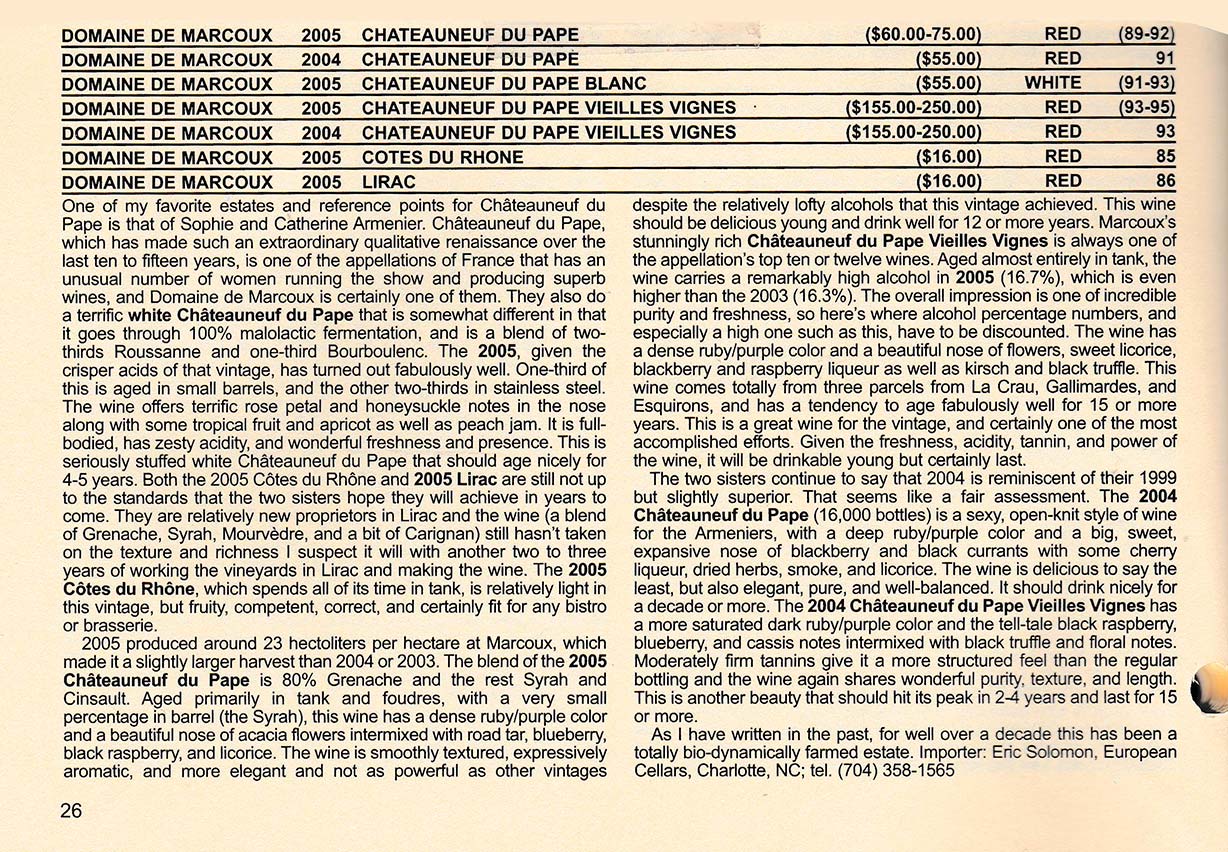 | DOMAINE DE MARCOUX | 2005 | CHATEAUNEUF DU PAPE | ($60.00-75.00) | RED | (89-92) |
|---|---|---|---|---|---|
| DOMAINE DE MARCOUX | 2004 | CHATEAUNEUF DU PAPE | ($55.00) | RED | 91 |
| DOMAINE DE MARCOUX | 2005 | CHATEAUNEUF DU PAPE BLANC | ($55.00) | WHITE | (91-93) |
| DOMAINE DE MARCOUX | 2005 | CHATEAUNEUF DU PAPE VIEILLES VIGNES | ($155.00-250.00) | RED | (93-95) |
| DOMAINE DE MARCOUX | 2004 | CHATEAUNEUF DU PAPE VIEILLES VIGNES | ($155.00-250.00) | RED | 93 |
| DOMAINE DE MARCOUX | 2005 | COTES DU RHONE | ($16.00) | RED | 85 |
| DOMAINE DE MARCOUX | 2005 | LIRAC | ($16.00) | RED | 86 |

One of my favorite estates and reference points for Châteauneuf du Pape is that of Sophie and Catherine Armenier. Châteauneuf du Pape, which has made such an extraordinary qualitative renaissance over the last ten to fifteen years, is one of the appellations of France that has an unusual number of women running the show and producing superb wines, and Domaine de Marcoux is certainly one of them. They also do a terrific white Châteauneuf du Pape that is somewhat different in that it goes through 100% malolactic fermentation, and is a blend of two-thirds Roussanne and one-third Bourboulenc. The 2005, given the crisper acids of that vintage, has turned out fabulously well. One-third of this is aged in small barrels, and the other two-thirds in stainless steel. The wine offers terrific rose petal and honeysuckle notes in the nose along with some tropical fruit and apricot as well as peach jam. It is full-bodied, has zesty acidity, and wonderful freshness and presence. This is seriously stuffed white Châteauneuf du Pape that should age nicely for 4-5 years. Both the 2005 Côtes du Rhône and 2005 Lirac are still not up to the standards that the two sisters hope they will achieve in years to come. They are relatively new proprietors in Lirac and the wine (a blend of Grenache, Syrah, Mourvèdre, and a bit of Carignan) still hasn't taken on the texture and richness I suspect it will with another two to three years of working the vineyards in Lirac and making the wine. The 2005 Côtes du Rhône, which spends all of its time in tank, is relatively light in this vintage, but fruity, competent, correct, and certainly fit for any bistro or brasserie.

2005 produced around 23 hectoliters per hectare at Marcoux, which made it a slightly larger harvest than 2004 or 2003. The blend of the 2005 Châteauneuf du Pape is 80% Grenache and the rest Syrah and Cinsault. Aged primarily in tank and foudres, with a very small percentage in barrel (the Syrah), this wine has a dense ruby/purple color and a beautiful nose of acacia flowers intermixed with road tar, blueberry, black raspberry, and licorice. The wine is smoothly textured, expressively aromatic, and more elegant and not as powerful as other vintages despite the relatively lofty alcohols that this vintage achieved. This wine should be delicious young and drink well for 12 or more years. Marcoux's stunningly rich Châteauneuf du Pape Vieilles Vignes is always one of the appellation's top ten or twelve wines. Aged almost entirely in tank, the wine carries a remarkably high alcohol in 2005 (16.7%), which is even higher than the 2003 (16.3%). The overall impression is one of incredible purity and freshness, so here's where alcohol percentage numbers, and especially a high one such as this, have to be discounted. The wine has a dense ruby/purple color and a beautiful nose of flowers, sweet licorice, blackberry and raspberry liqueur as well as kirsch and black truffle. This wine comes totally from three parcels from La Crau, Gallimardes, and Esquirons, and has a tendency to age fabulously well for 15 or more years. This is a great wine for the vintage, and certainly one of the most accomplished efforts. Given the freshness, acidity, tannin, and power of the wine, it will be drinkable young but certainly last.

The two sisters continue to say that 2004 is reminiscent of their 1999 but slightly superior. That seems like a fair assessment. The 2004 Châteauneuf du Pape (16,000 bottles) is a sexy, open-knit style of wine for the Armeniers, with a deep ruby/purple color and a big, sweet, expansive nose of blackberry and black currants with some cherry liqueur, dried herbs, smoke, and licorice. The wine is delicious to say the least, but also elegant, pure, and well-balanced. It should drink nicely for a decade or more. The 2004 Châteauneuf du Pape Vieilles Vignes has a more saturated dark ruby/purple color and the tell-tale black raspberry, blueberry, and cassis notes intermixed with black truffle and floral notes. Moderately firm tannins give it a more structured feel than the regular bottling and the wine again shares wonderful purity, texture, and length. This is another beauty that should hit its peak in 2-4 years and last for 15 or more.

As I have written in the past, for well over a decade this has been a totally bio-dynamically farmed estate. Importer: Eric Solomon, European Cellars, Charlotte, NC; tel. (704) 358-1565

26